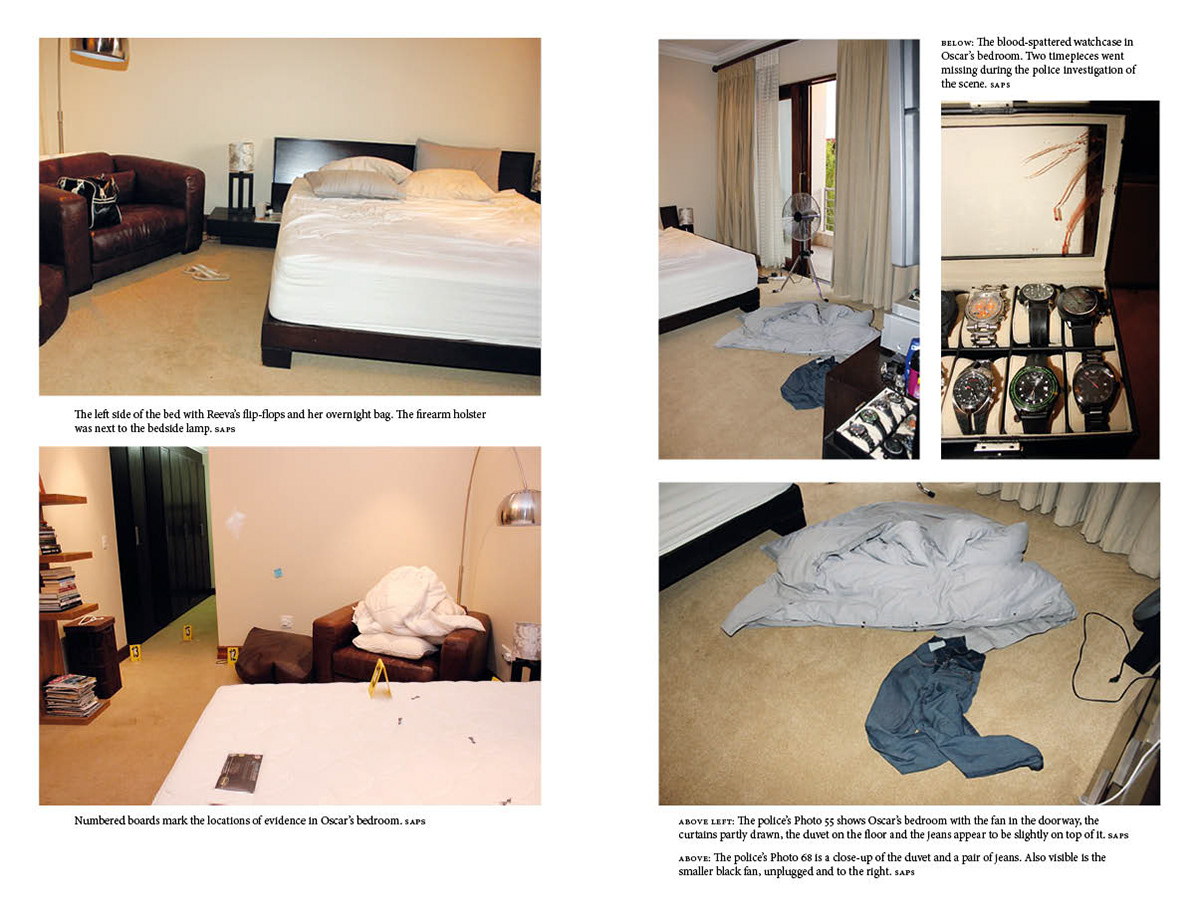 The left side of the bed with Reeva's flip-flops and her overnight bag. The firearm holster was next to the bedside lamp. SAPS

Numbered boards mark the locations of evidence in Oscar's bedroom. SAPS

BELOW: The blood-spattered watchcase in Oscar's bedroom. Two timepieces went missing during the police investigation of the scene. SAPS

ABOVE LEFT: The police's Photo 55 shows Oscar's bedroom with the fan in the doorway, the curtains partly drawn, the duvet on the floor and the jeans appear to be slightly on top of it. SAPS

ABOVE: The police's Photo 68 is a close-up of the duvet and a pair of jeans. Also visible is the smaller black fan, unplugged and to the right. SAPS